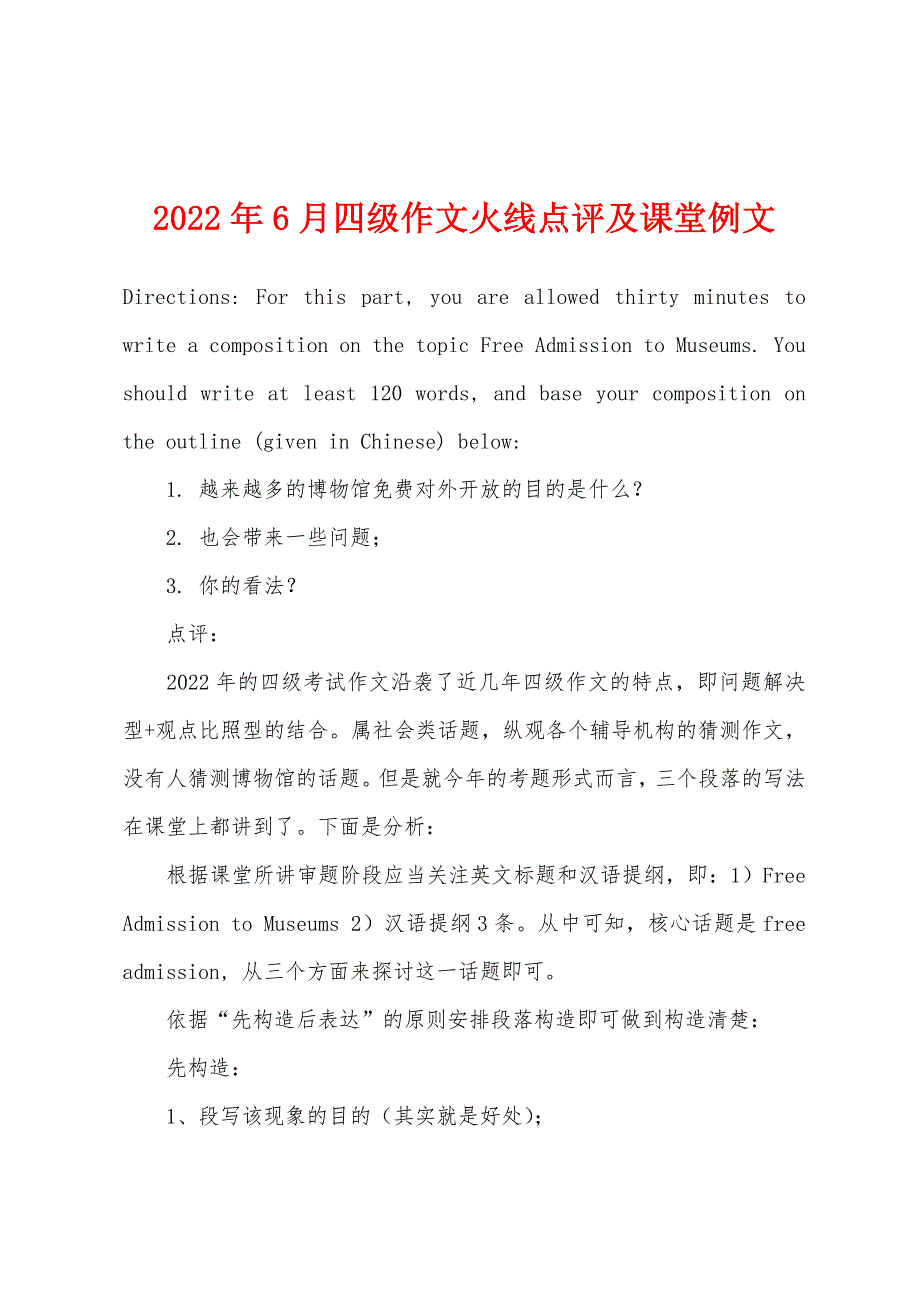 2022年6月四级作文火线点评及课堂例文

Directions: For this part, you are allowed thirty minutes to write a composition on the topic Free Admission to Museums. You should write at least 120 words, and base your composition on the outline (given in Chinese) below:

1. 越来越多的博物馆免费对外开放的目的是什么？

2. 也会带来一些问题；

3. 你的看法？

点评：

2022年的四级考试作文沿袭了近几年四级作文的特点，即问题解决型+观点比照型的结合。属社会类话题，纵观各个辅导机构的猜测作文，没有人猜测博物馆的话题。但是就今年的考题形式而言，三个段落的写法在课堂上都讲到了。下面是分析：

根据课堂所讲审题阶段应当关注英文标题和汉语提纲，即：1）Free Admission to Museums 2）汉语提纲3条。从中可知，核心话题是free admission，从三个方面来探讨这一话题即可。

依据“先构造后表达”的原则安排段落构造即可做到构造清楚：

先构造：

1、段写该现象的目的（其实就是好处）；